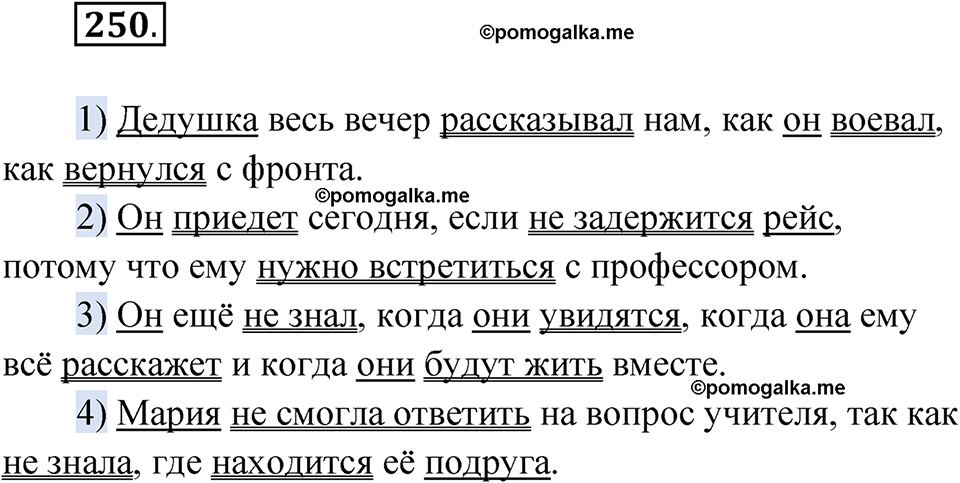 250.

©pomogalka.me

1) Дедушка весь вечер рассказывал нам, как он воевал, как вернулся с фронта.

©pomogalka.me

2) Он приедет сегодня, если не задержится рейс, потому что ему нужно встретиться с профессором.

3) Он ещё не знал, когда они увидятся, когда она ему всё расскажет и когда они будут жить вместе.

©pomogalka.me

4) Мария не смогла ответить на вопрос учителя, так как не знала, где находится её подруга.